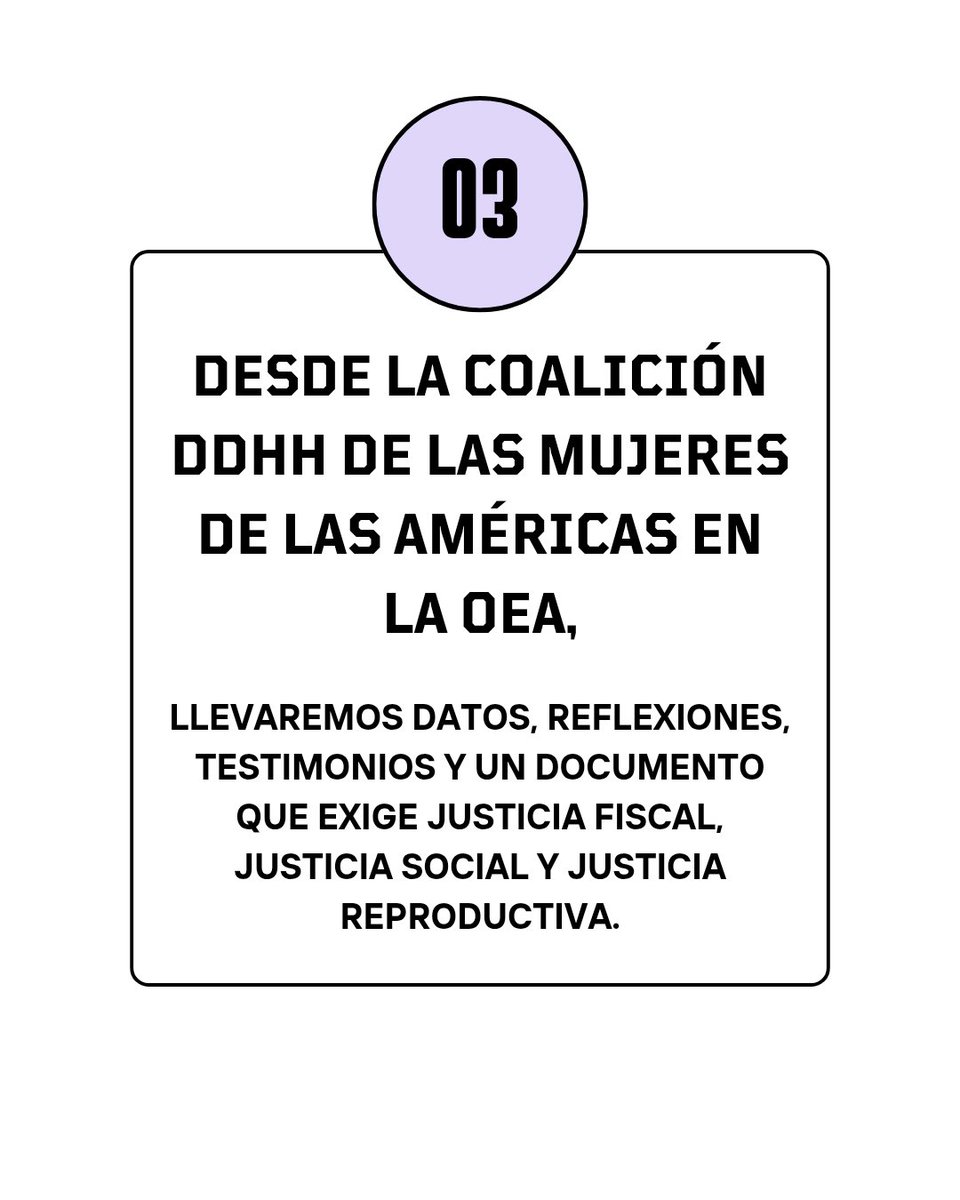 03

DESDE LA COALICIÓN DDHH DE LAS MUJERES DE LAS AMÉRICAS EN LA OEA,

LLEVAREMOS DATOS, REFLEXIONES, TESTIMONIOS Y UN DOCUMENTO QUE EXIGE JUSTICIA FISCAL, JUSTICIA SOCIAL Y JUSTICIA REPRODUCTIVA.